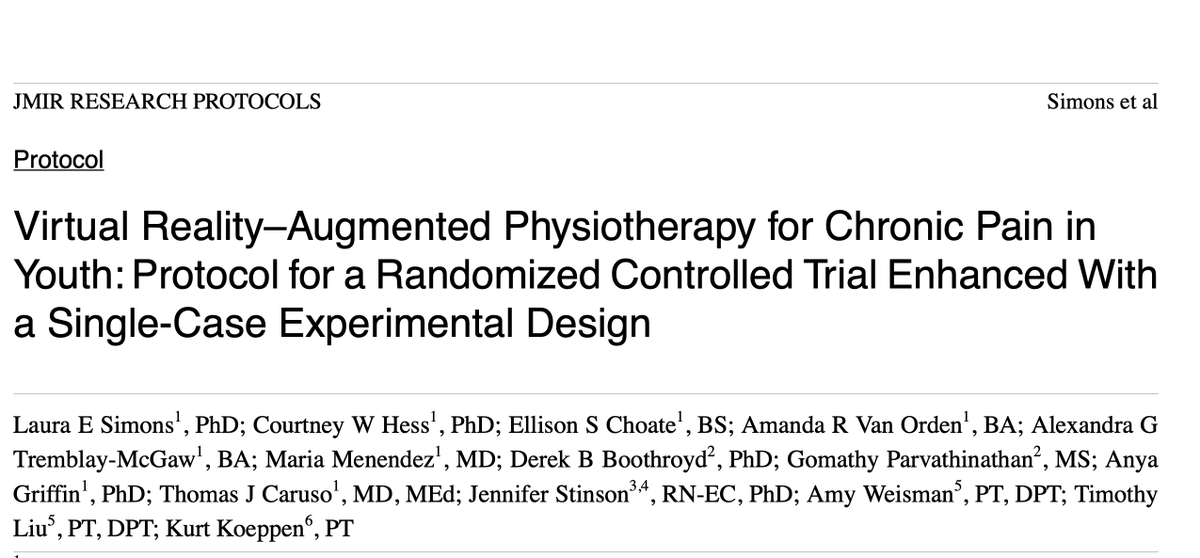 JMIR RESEARCH PROTOCOLS

Simons et al

Protocol

Virtual Reality–Augmented Physiotherapy for Chronic Pain in Youth: Protocol for a Randomized Controlled Trial Enhanced With a Single-Case Experimental Design

Laura E Simons$^1$, PhD; Courtney W Hess$^1$, PhD; Ellison S Choate$^1$, BS; Amanda R Van Orden$^1$, BA; Alexandra G Tremblay-McGaw$^1$, BA; Maria Menendez$^1$, MD; Derek B Boothroyd$^2$, PhD; Gomathy Parvathinathan$^2$, MS; Anya Griffin$^1$, PhD; Thomas J Caruso$^1$, MD, MEd; Jennifer Stinson$^{3,4}$, RN-EC, PhD; Amy Weisman$^5$, PT, DPT; Timothy Liu$^5$, PT, DPT; Kurt Koeppen$^6$, PT